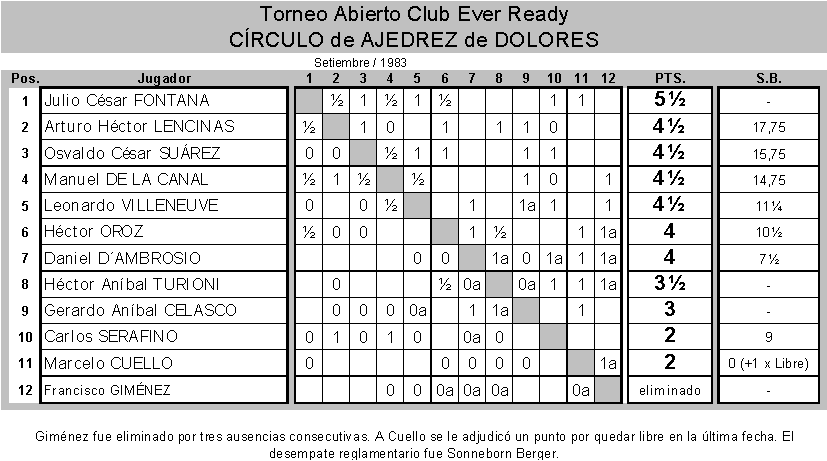 Torneo Abierto Club Ever Ready
CÍRCULO de AJEDREZ de DOLORES

Setiembre / 1983

| Pos. | Jugador | 1 | 2 | 3 | 4 | 5 | 6 | 7 | 8 | 9 | 10 | 11 | 12 | PTS. | S.B. |
|---|---|---|---|---|---|---|---|---|---|---|---|---|---|---|---|
| 1 | Julio César FONTANA | | ½ | 1 | ½ | 1 | ½ | | | | 1 | 1 | | 5½ | - |
| 2 | Arturo Héctor LENCINAS | ½ | | 1 | 0 | | 1 | | 1 | 1 | 0 | | | 4½ | 17,75 |
| 3 | Osvaldo César SUÁREZ | 0 | 0 | | ½ | 1 | 1 | | | 1 | 1 | | | 4½ | 15,75 |
| 4 | Manuel DE LA CANAL | ½ | 1 | ½ | | ½ | | | | 1 | 0 | | 1 | 4½ | 14,75 |
| 5 | Leonardo VILLENEUVE | 0 | | 0 | ½ | | | 1 | | 1a | 1 | | 1 | 4½ | 11¼ |
| 6 | Héctor OROZ | ½ | 0 | 0 | | | | 1 | ½ | | | 1 | 1a | 4 | 10½ |
| 7 | Daniel D´AMBROSIO | | | | | 0 | 0 | | 1a | 0 | 1a | 1 | 1a | 4 | 7½ |
| 8 | Héctor Aníbal TURIONI | | 0 | | | | ½ | 0a | | 0a | 1 | 1 | 1a | 3½ | - |
| 9 | Gerardo Aníbal CELASCO | | 0 | 0 | 0 | 0a | | 1 | 1a | | | 1 | | 3 | - |
| 10 | Carlos SERAFINO | 0 | 1 | 0 | 1 | 0 | | 0a | 0 | | | | | 2 | 9 |
| 11 | Marcelo CUELLO | 0 | | | | | 0 | 0 | 0 | 0 | | | 1a | 2 | 0 (+1 x Libre) |
| 12 | Francisco GIMÉNEZ | | | | 0 | 0 | 0a | 0a | 0a | | | 0a | | eliminado | - |

Giménez fue eliminado por tres ausencias consecutivas. A Cuello se le adjudicó un punto por quedar libre en la última fecha. El desempate reglamentario fue Sonneborn Berger.